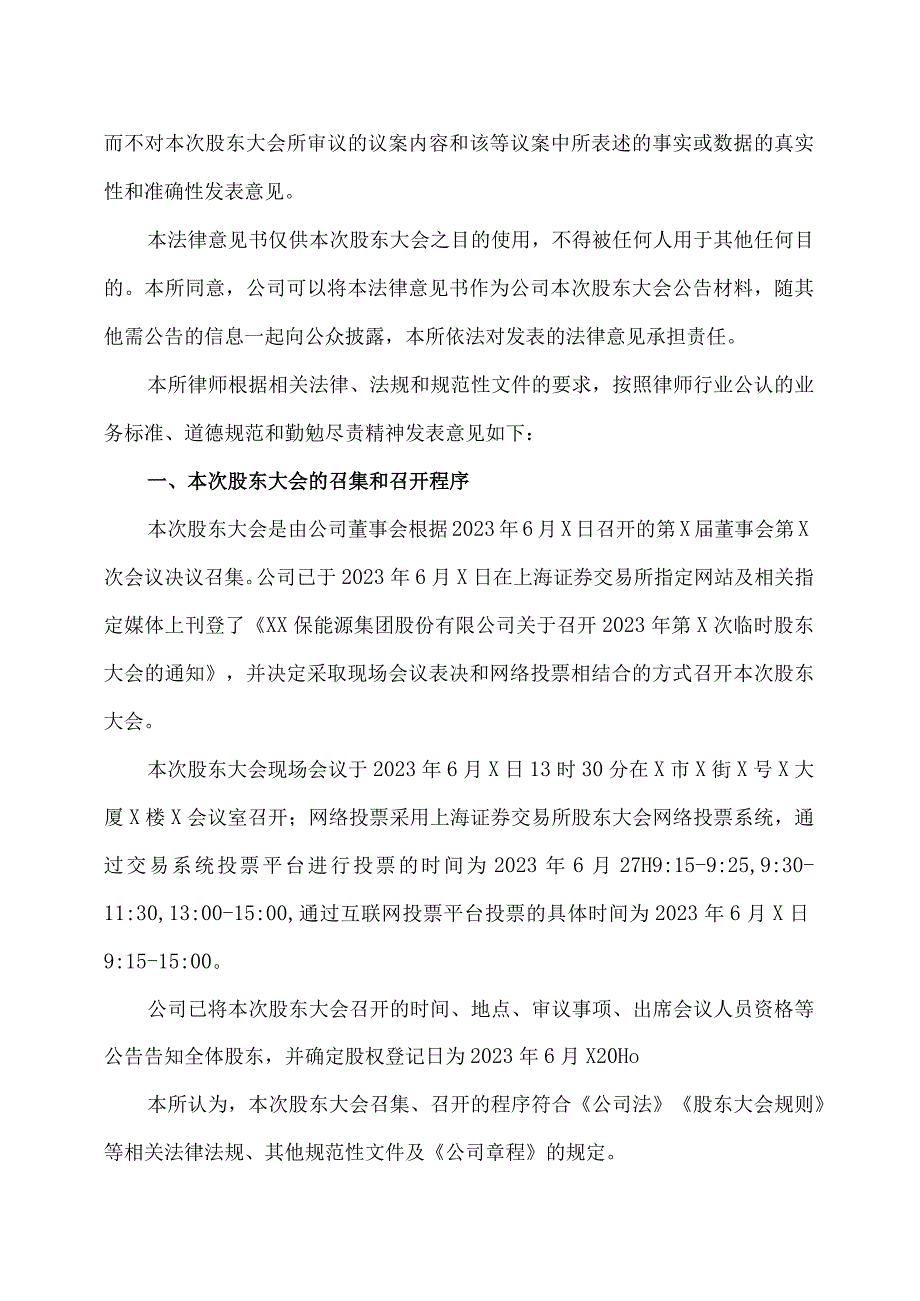 而不对本次股东大会所审议的议案内容和该等议案中所表述的事实或数据的真实性和准确性发表意见。

本法律意见书仅供本次股东大会之目的使用，不得被任何人用于其他任何目的。本所同意，公司可以将本法律意见书作为公司本次股东大会公告材料，随其他需公告的信息一起向公众披露，本所依法对发表的法律意见承担责任。

本所律师根据相关法律、法规和规范性文件的要求，按照律师行业公认的业务标准、道德规范和勤勉尽责精神发表意见如下：

一、本次股东大会的召集和召开程序

本次股东大会是由公司董事会根据2023年6月X日召开的第X届董事会第X次会议决议召集。公司已于2023年6月X日在上海证券交易所指定网站及相关指定媒体上刊登了《XX保能源集团股份有限公司关于召开2023年第X次临时股东大会的通知》，并决定采取现场会议表决和网络投票相结合的方式召开本次股东大会。

本次股东大会现场会议于2023年6月X日13时30分在X市X街X号X大厦X楼X会议室召开；网络投票采用上海证券交易所股东大会网络投票系统，通过交易系统投票平台进行投票的时间为2023年6月27H9:15-9:25,9:30-11:30,13:00-15:00,通过互联网投票平台投票的具体时间为2023年6月X日9:15-15:00。

公司已将本次股东大会召开的时间、地点、审议事项、出席会议人员资格等公告告知全体股东，并确定股权登记日为2023年6月X20Ho

本所认为，本次股东大会召集、召开的程序符合《公司法》《股东大会规则》等相关法律法规、其他规范性文件及《公司章程》的规定。